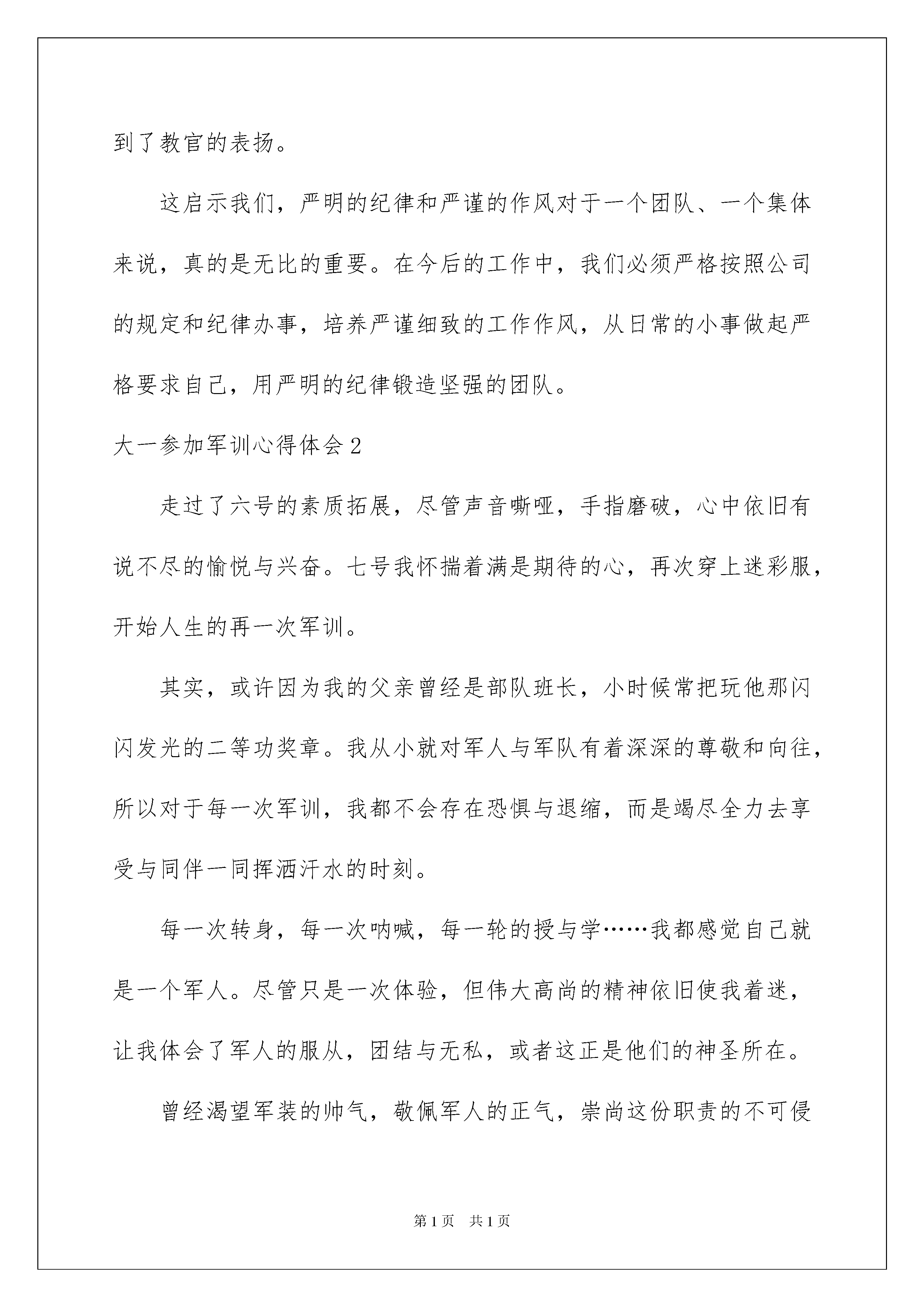 到了教官的表扬。

这启示我们，严明的纪律和严谨的作风对于一个团队、一个集体来说，真的是无比的重要。在今后的工作中，我们必须严格按照公司的规定和纪律办事，培养严谨细致的工作作风，从日常的小事做起严格要求自己，用严明的纪律锻造坚强的团队。

大一参加军训心得体会2

走过了六号的素质拓展，尽管声音嘶哑，手指磨破，心中依旧有说不尽的愉悦与兴奋。七号我怀揣着满是期待的心，再次穿上迷彩服，开始人生的再一次军训。

其实，或许因为我的父亲曾经是部队班长，小时候常把玩他那闪闪发光的二等功奖章。我从小就对军人与军队有着深深的尊敬和向往，所以对于每一次军训，我都不会存在恐惧与退缩，而是竭尽全力去享受与同伴一同挥洒汗水的时刻。

每一次转身，每一次呐喊，每一轮的授与学……我都感觉自己就是一个军人。尽管只是一次体验，但伟大高尚的精神依旧使我着迷，让我体会了军人的服从，团结与无私，或者这正是他们的神圣所在。

曾经渴望军装的帅气，敬佩军人的正气，崇尚这份职责的不可侵

第1页 共1页